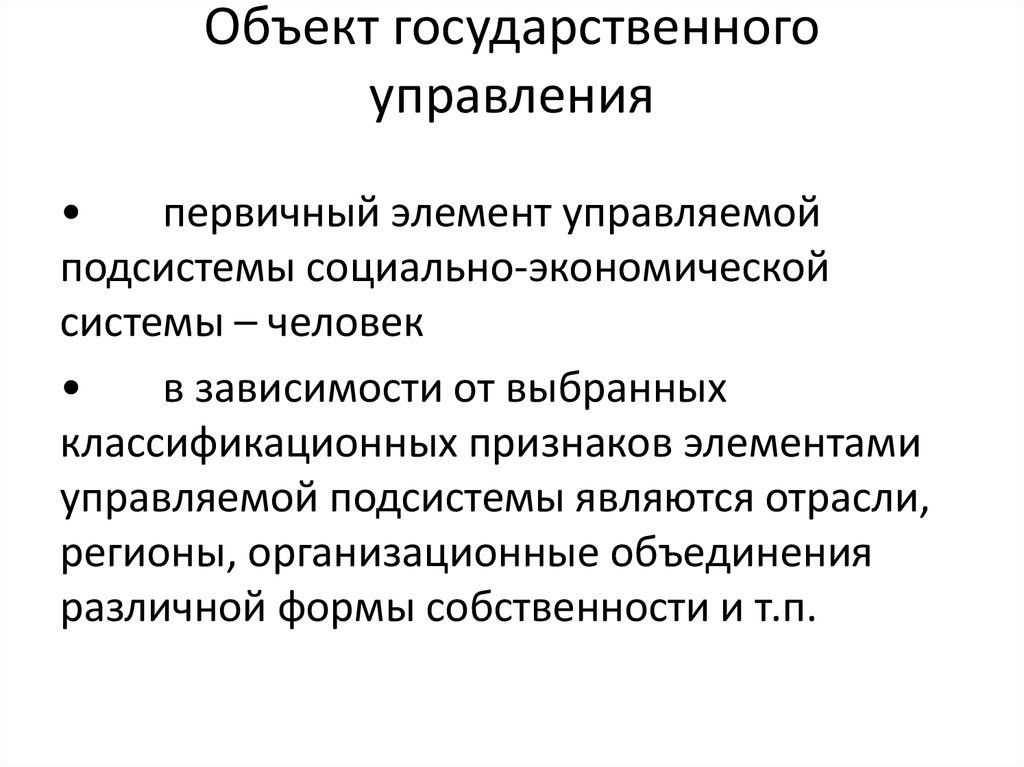 Объект государственного управления

• первичный элемент управляемой подсистемы социально-экономической системы – человек

• в зависимости от выбранных классификационных признаков элементами управляемой подсистемы являются отрасли, регионы, организационные объединения различной формы собственности и т.п.